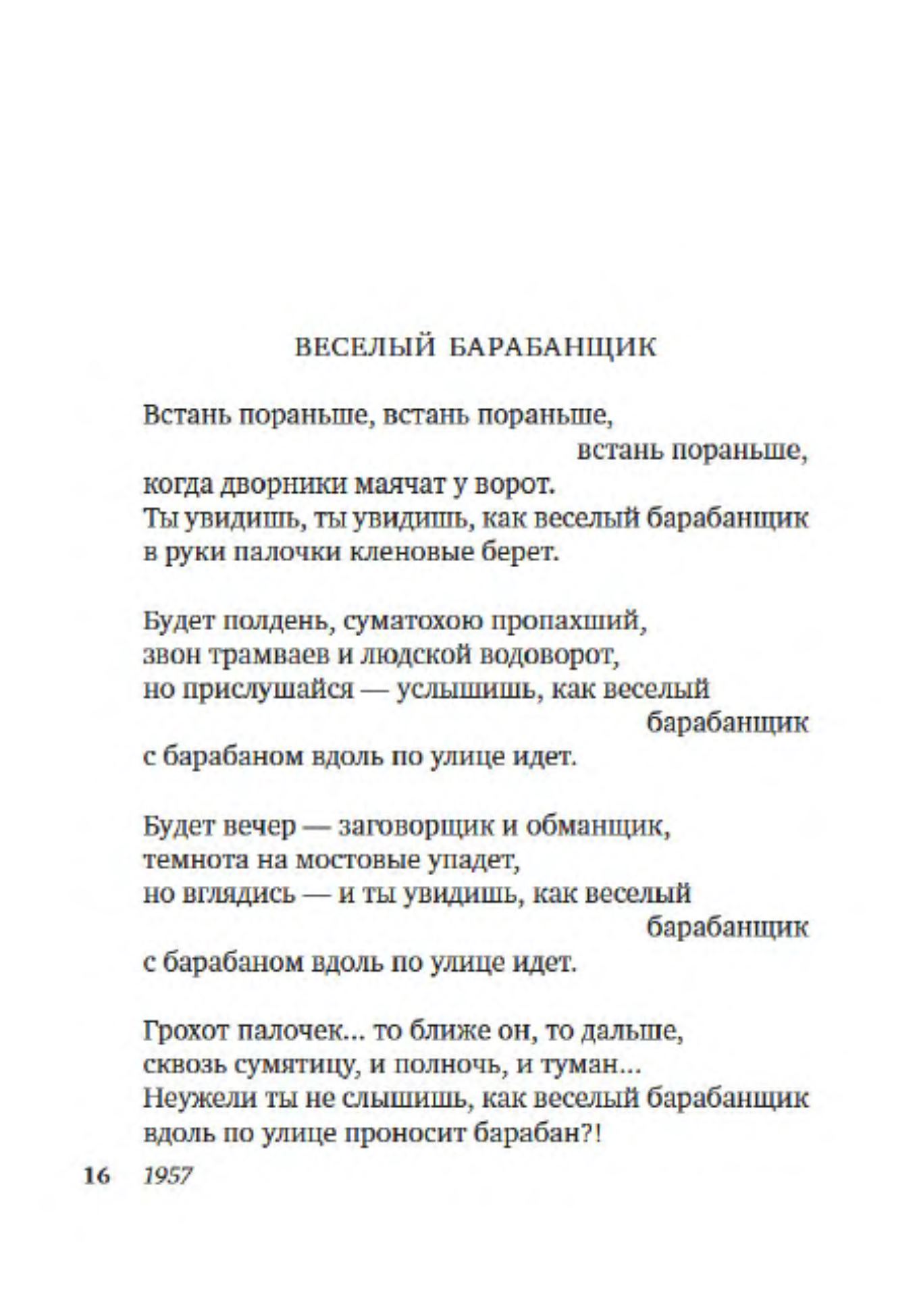 ВЕСЕЛЫЙ БАРАБАНЩИК

Встань пораньше, встань пораньше,
встань пораньше,
когда дворники маячат у ворот.
Ты увидишь, ты увидишь, как веселый барабанщик
в руки палочки кленовые берет.

Будет полдень, суматохою пропахший,
звон трамваев и людской водоворот,
но прислушайся — услышишь, как веселый
барабанщик
с барабаном вдоль по улице идет.

Будет вечер — заговорщик и обманщик,
темнота на мостовые упадет,
но вглядись — и ты увидишь, как веселый
барабанщик
с барабаном вдоль по улице идет.

Грохот палочек... то ближе он, то дальше,
сквозь сумятицу, и полночь, и туман...
Неужели ты не слышишь, как веселый барабанщик
вдоль по улице проносит барабан?!

16 1957